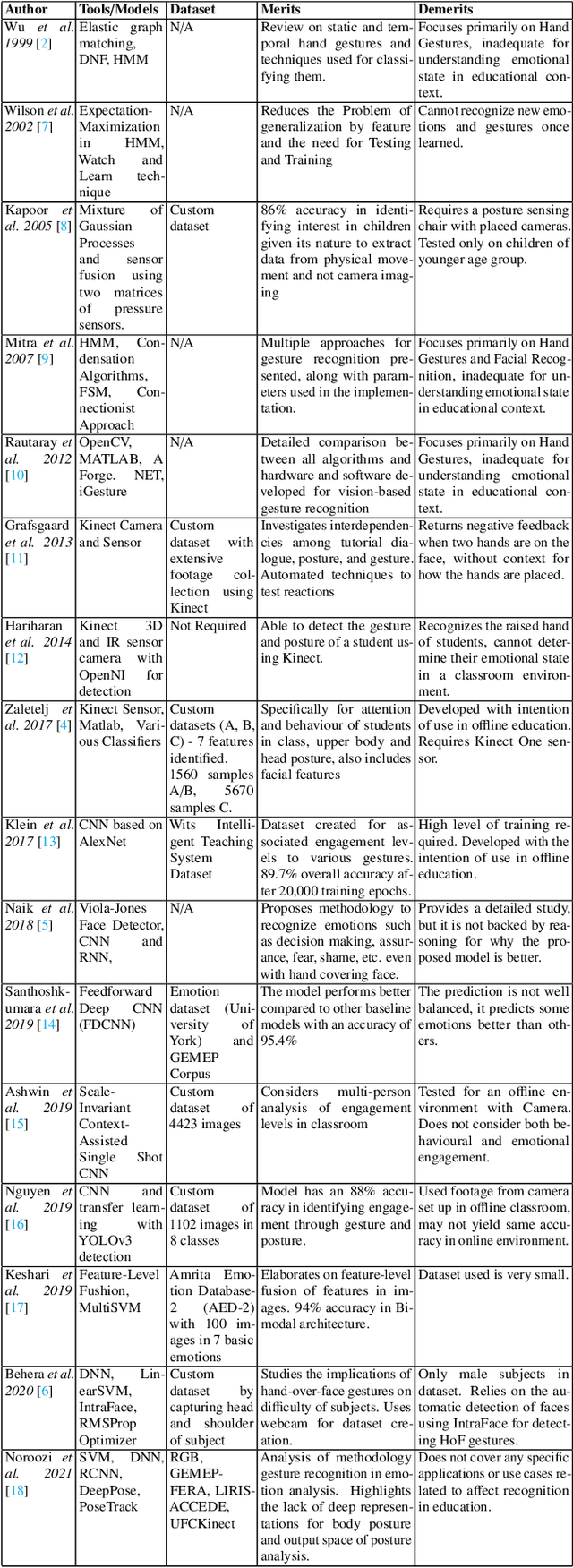 | Author | Tools/Models | Dataset | Merits | Demerits |
|---|---|---|---|---|
| Wu et al. 1999 [2] | Elastic graph matching, DNF, HMM | N/A | Review on static and temporal hand gestures and techniques used for classifying them. | Focuses primarily on Hand Gestures, inadequate for understanding emotional state in educational context. |
| Wilson et al. 2002 [7] | Expectation-Maximization in HMM, Watch and Learn technique | N/A | Reduces the Problem of generalization by feature and the need for Testing and Training | Cannot recognize new emotions and gestures once learned. |
| Kapoor et al. 2005 [8] | Mixture of Gaussian Processes and sensor fusion using two matrices of pressure sensors. | Custom dataset | 86% accuracy in identifying interest in children given its nature to extract data from physical movement and not camera imaging | Requires a posture sensing chair with placed cameras. Tested only on children of younger age group. |
| Mitra et al. 2007 [9] | HMM, Condensation Algorithms, FSM, Connectionist Approach | N/A | Multiple approaches for gesture recognition presented, along with parameters used in the implementation. | Focuses primarily on Hand Gestures and Facial Recognition, inadequate for understanding emotional state in educational context. |
| Rautaray et al. 2012 [10] | OpenCV, MATLAB, A Forge. NET, iGesture | N/A | Detailed comparison between all algorithms and hardware and software developed for vision-based gesture recognition | Focuses primarily on Hand Gestures, inadequate for understanding emotional state in educational context. |
| Grafsgaard et al. 2013 [11] | Kinect Camera and Sensor | Custom dataset with extensive footage collection using Kinect | Investigates interdependencies among tutorial dialogue, posture, and gesture. Automated techniques to test reactions | Returns negative feedback when two hands are on the face, without context for how the hands are placed. |
| Hariharan et al. 2014 [12] | Kinect 3D and IR sensor camera with OpenNI for detection | Not Required | Able to detect the gesture and posture of a student using Kinect. | Recognizes the raised hand of students, cannot determine their emotional state in a classroom environment. |
| Zaletelj et al. 2017 [4] | Kinect Sensor, Matlab, Various Classifiers | Custom datasets (A, B, C) - 7 features identified. 1560 samples A/B, 5670 samples C. | Specifically for attention and behaviour of students in class, upper body and head posture, also includes facial features | Developed with intention of use in offline education. Requires Kinect One sensor. |
| Klein et al. 2017 [13] | CNN based on AlexNet | Wits Intelligent Teaching System Dataset | Dataset created for associated engagement levels to various gestures. 89.7% overall accuracy after 20,000 training epochs. | High level of training required. Developed with the intention of use in offline education. |
| Naik et al. 2018 [5] | Viola-Jones Face Detector, CNN and RNN, | N/A | Proposes methodology to recognize emotions such as decision making, assurance, fear, shame, etc. even with hand covering face. | Provides a detailed study, but it is not backed by reasoning for why the proposed model is better. |
| Santhoshkumara et al. 2019 [14] | Feedforward Deep CNN (FDCNN) | Emotion dataset (University of York) and GEMEP Corpus | The model performs better compared to other baseline models with an accuracy of 95.4% | The prediction is not well balanced, it predicts some emotions better than others. |
| Ashwin et al. 2019 [15] | Scale-Invariant Context-Assisted Single Shot CNN | Custom dataset of 4423 images | Considers multi-person analysis of engagement levels in classroom | Tested for an offline environment with Camera. Does not consider both behavioural and emotional engagement. |
| Nguyen et al. 2019 [16] | CNN and transfer learning with YOLOv3 detection | Custom dataset of 1102 images in 8 classes | Model has an 88% accuracy in identifying engagement through gesture and posture. | Used footage from camera set up in offline classroom, may not yield same accuracy in online environment. |
| Keshari et al. 2019 [17] | Feature-Level Fushion, MultiSVM | Amrita Emotion Database-2 (AED-2) with 100 images in 7 basic emotions | Elaborates on feature-level fusion of features in images. 94% accuracy in Bimodal architecture. | Dataset used is very small. |
| Behera et al. 2020 [6] | DNN, LinearSVM, IntraFace, RMSProp Optimizer | Custom dataset by capturing head and shoulder of subject | Studies the implications of hand-over-face gestures on difficulty of subjects. Uses webcam for dataset creation. | Only male subjects in dataset. Relies on the automatic detection of faces using IntraFace for detecting HoF gestures. |
| Noroozi et al. 2021 [18] | SVM, DNN, RCNN, DeepPose, PoseTrack | RGB, GEMEP-FERA, LIRIS-ACCEDE, UFCKinect | Analysis of methodology gesture recognition in emotion analysis. Highlights the lack of deep representations for body posture and output space of posture analysis. | Does not cover any specific applications or use cases related to affect recognition in education. |